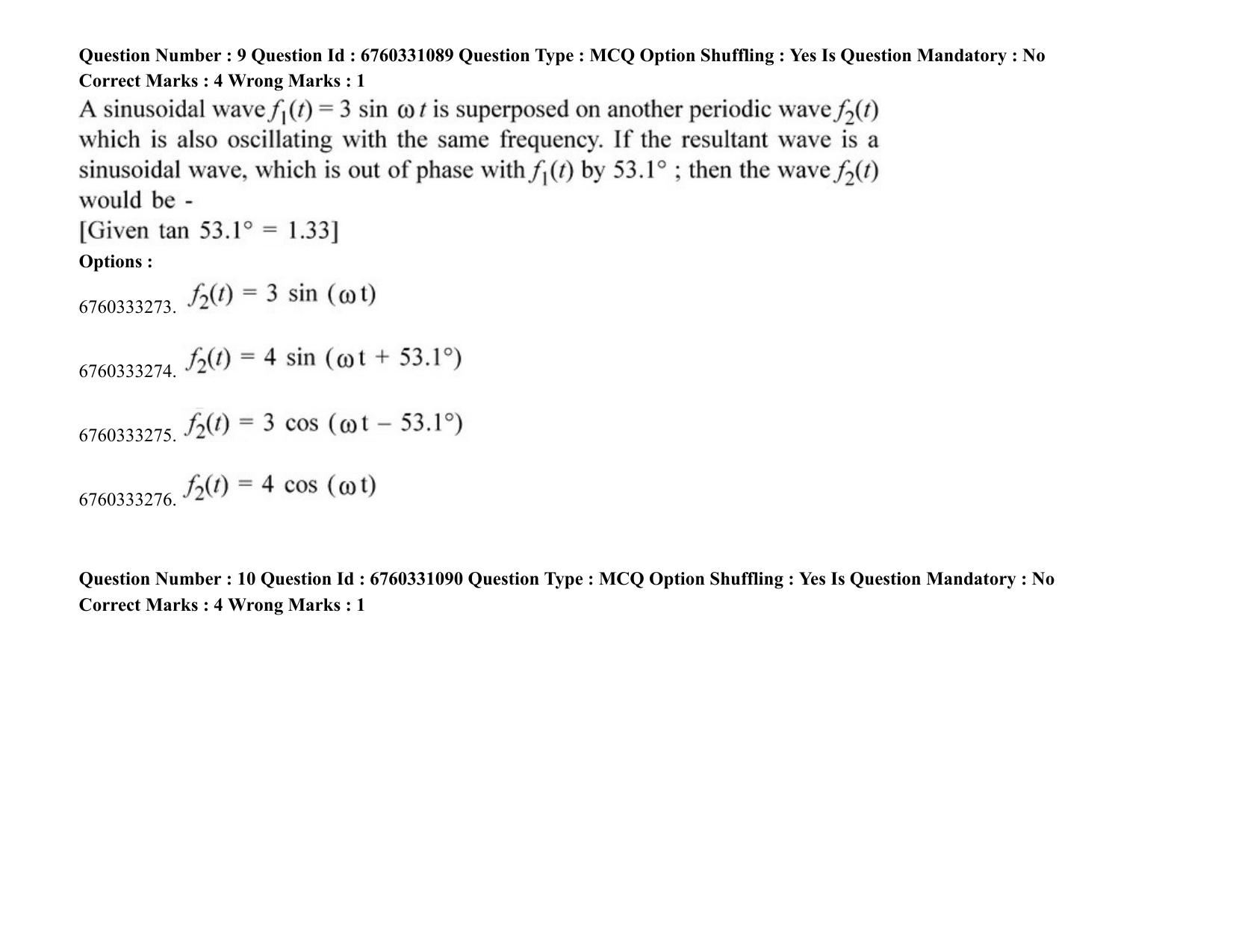 Question Number : 9 Question Id : 6760331089 Question Type : MCQ Option Shuffling : Yes Is Question Mandatory : No Correct Marks : 4 Wrong Marks : 1

A sinusoidal wave $f_1(t) = 3 \sin \omega t$ is superposed on another periodic wave $f_2(t)$ which is also oscillating with the same frequency. If the resultant wave is a sinusoidal wave, which is out of phase with $f_1(t)$ by 53.1° ; then the wave $f_2(t)$ would be -

[Given tan 53.1° = 1.33]

Options :

6760333273. $f_2(t) = 3 \sin (\omega t)$

6760333274. $f_2(t) = 4 \sin (\omega t + 53.1°)$

6760333275. $f_2(t) = 3 \cos (\omega t - 53.1°)$

6760333276. $f_2(t) = 4 \cos (\omega t)$

Question Number : 10 Question Id : 6760331090 Question Type : MCQ Option Shuffling : Yes Is Question Mandatory : No Correct Marks : 4 Wrong Marks : 1